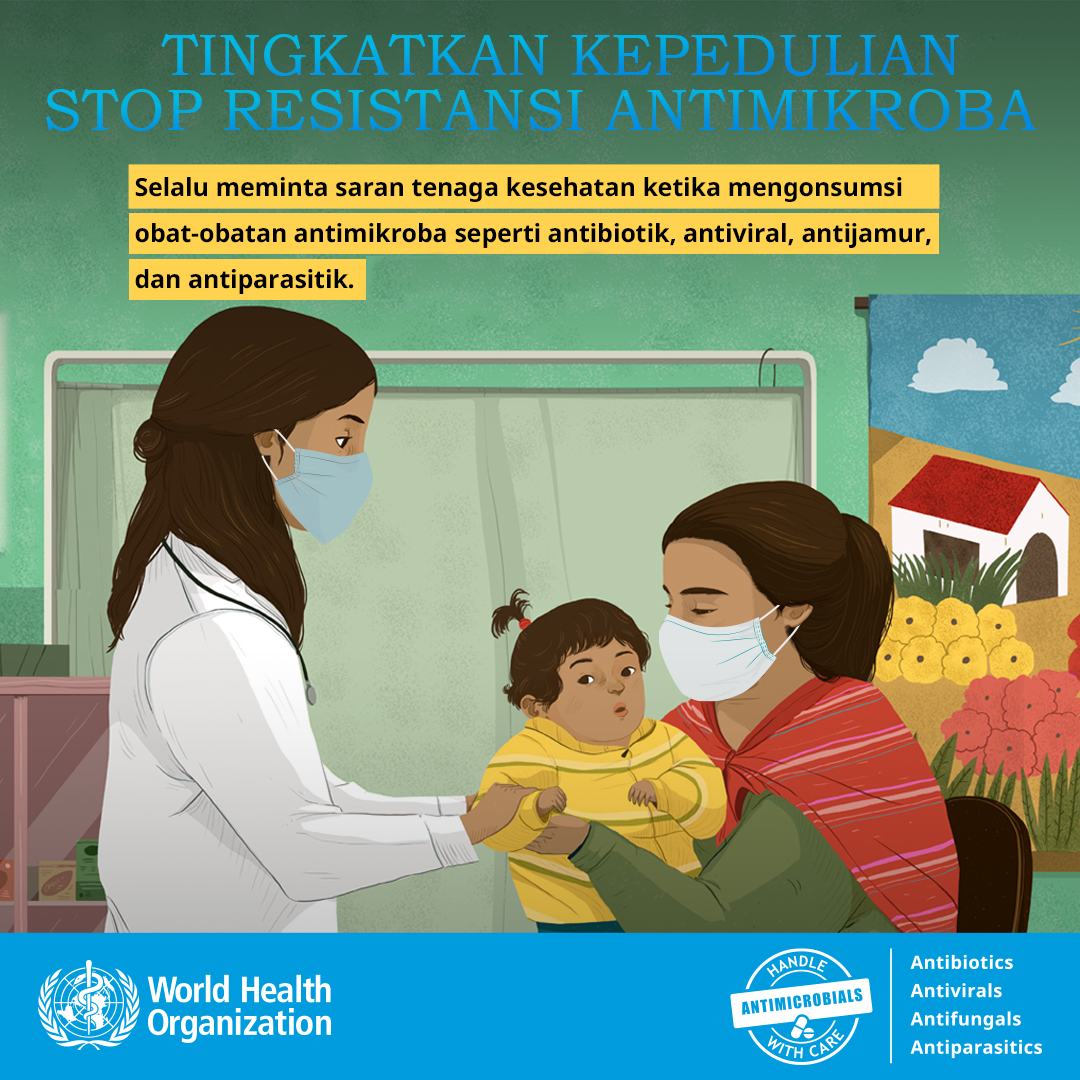 TINGKATKAN KEPEDULIAN
STOP RESISTANSI ANTIMIKROBA

Selalu meminta saran tenaga kesehatan ketika mengonsumsi obat-obatan antimikroba seperti antibiotik, antiviral, antijamur, dan antiparasitik.

World Health Organization

HANDLE
ANTIMICROBIALS
WITH CARE

Antibiotics
Antivirals
Antifungals
Antiparasitics